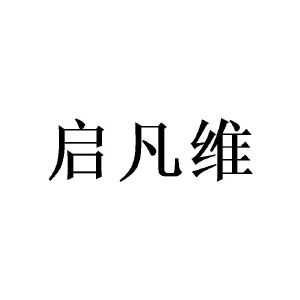 启凡维